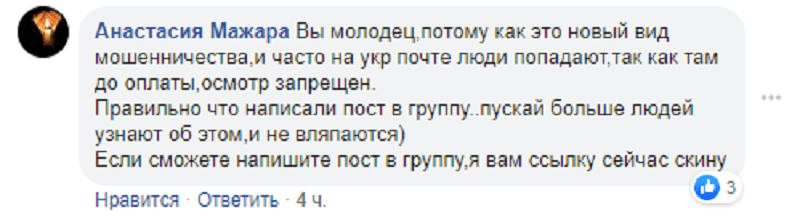 Анастасия Мажара Вы молодец,потому как это новый вид мошенничества,и часто на укр почте люди попадают,так как там до оплаты,осмотр запрещен.
Правильно что написали пост в группу..пускай больше людей узнают об этом,и не вляпаются)
Если сможете напишите пост в группу,я вам ссылку сейчас скину

3

Нравится · Ответить · 4 ч.